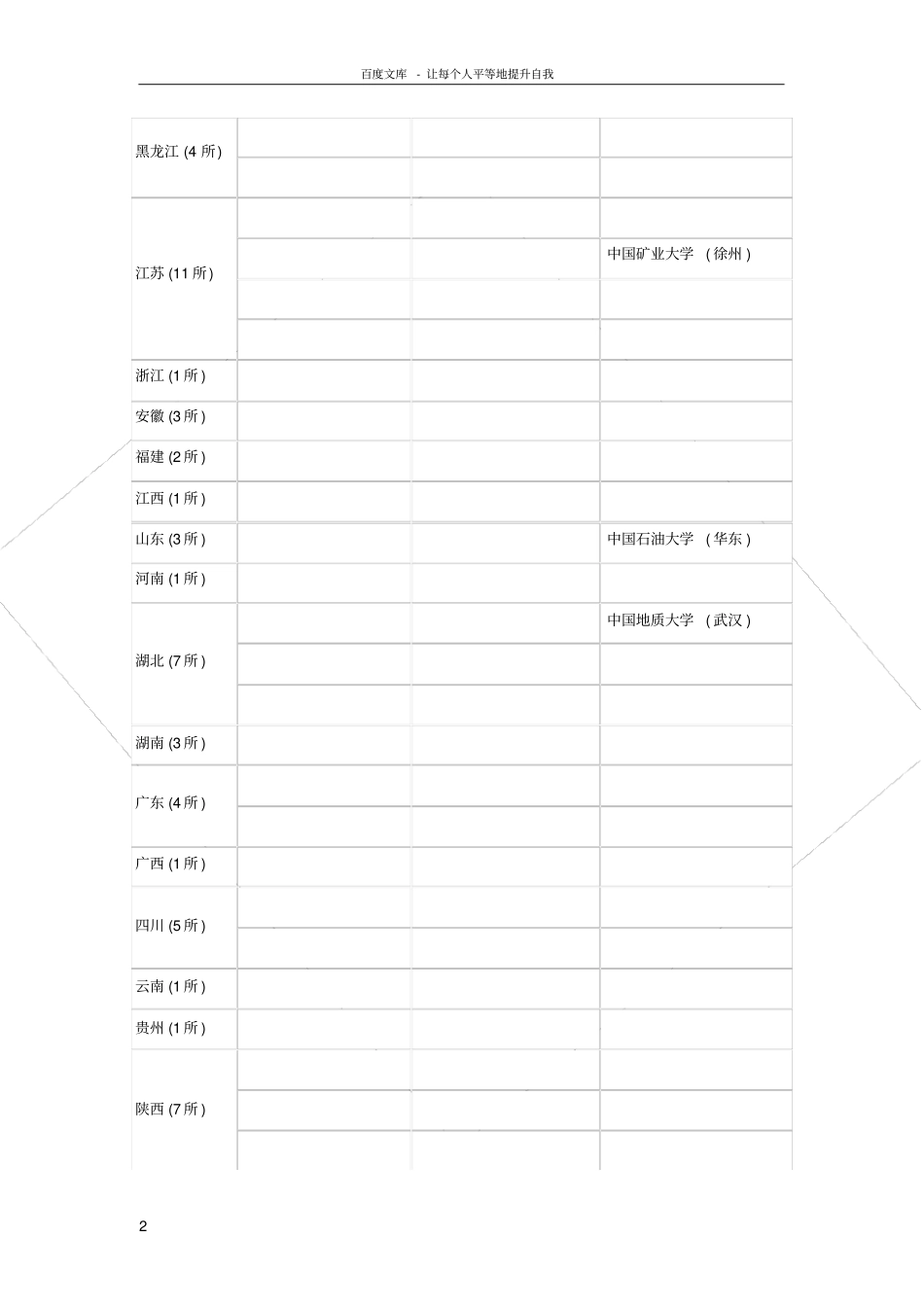 百度文库 - 让每个人平等地提升自我

| | | | |
|---|---|---|---|
| 黑龙江 (4 所) | | | |
| | | | |
| 江苏 (11 所) | | | |
| | | | 中国矿业大学 （徐州） |
| | | | |
| | | | |
| 浙江 (1 所) | | | |
| 安徽 (3 所) | | | |
| 福建 (2 所) | | | |
| 江西 (1 所) | | | |
| 山东 (3 所) | | | 中国石油大学 （华东） |
| 河南 (1 所) | | | |
| 湖北 (7 所) | | | 中国地质大学 （武汉） |
| | | | |
| | | | |
| 湖南 (3 所) | | | |
| 广东 (4 所) | | | |
| | | | |
| 广西 (1 所) | | | |
| 四川 (5 所) | | | |
| | | | |
| 云南 (1 所) | | | |
| 贵州 (1 所) | | | |
| 陕西 (7 所) | | | |
| | | | |
| | | | |

2